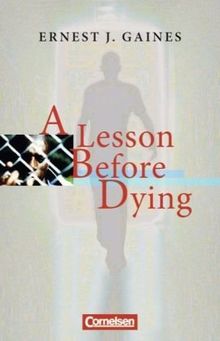 ERNEST J. GAINES

A Lesson Before Dying

Cornelsen